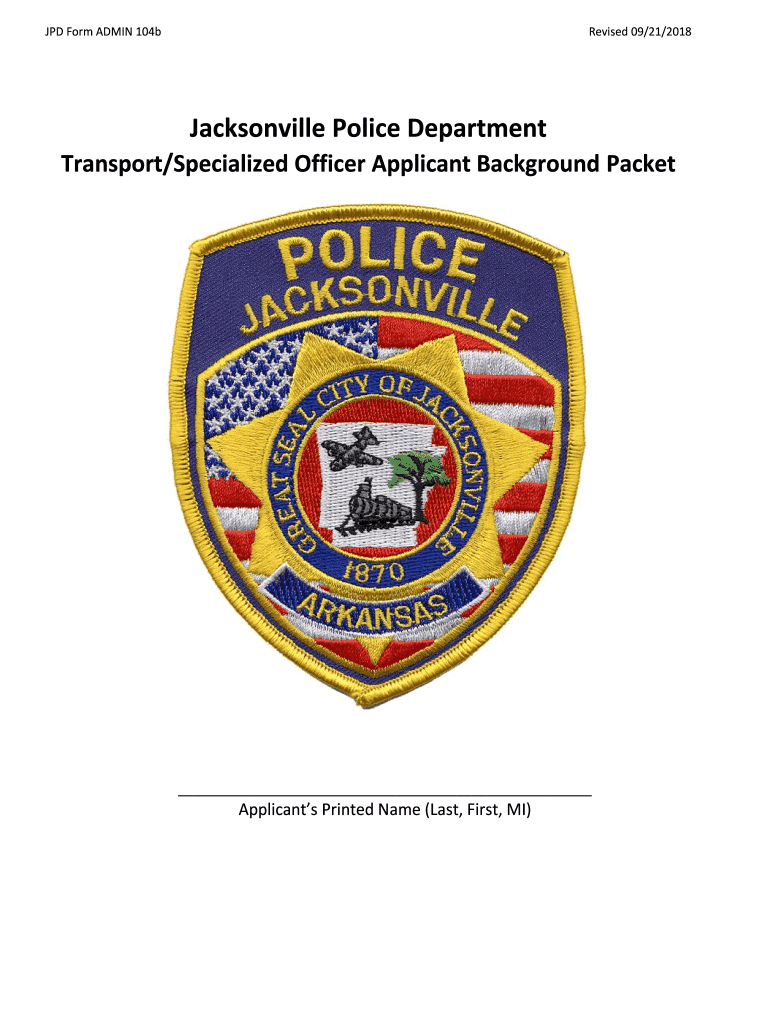 JPD Form ADMIN 104b

Revised 09/21/2018

Jacksonville Police Department

Transport/Specialized Officer Applicant Background Packet

POLICE

JACKSONVILLE

GREAT SEAL CITY OF JACKSONVILLE

1870

ARKANSAS

Applicant's Printed Name (Last, First, MI)